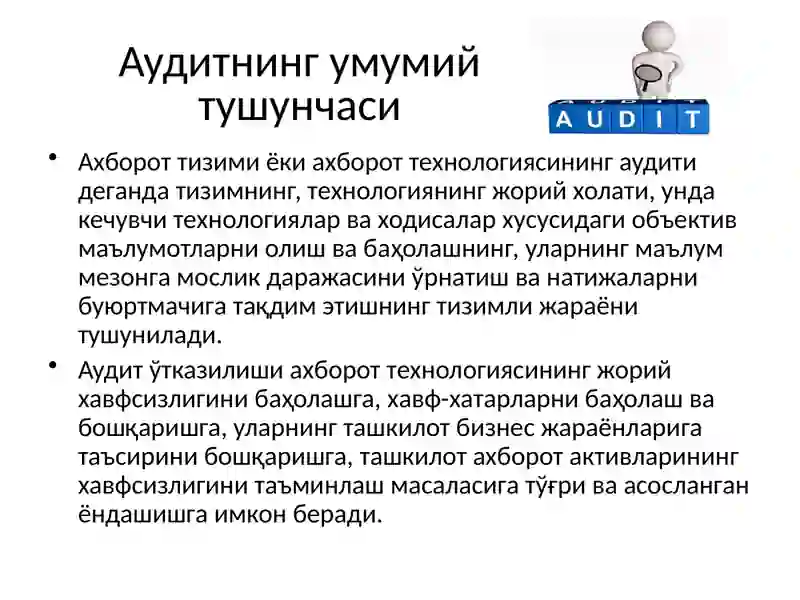 Аудитнинг умумий тушунчаси

AUDIT

• Ахборот тизими ёки ахборот технологиясининг аудити деганда тизимнинг, технологиянинг жорий холати, унда кечувчи технологиялар ва ходисалар хусусидаги объектив маълумотларни олиш ва баҳолашнинг, уларнинг маълум мезонга мослик даражасини ўрнатиш ва натижаларни буюртмачига тақдим этишнинг тизимли жараёни тушунилади.

• Аудит ўтказилиши ахборот технологиясининг жорий хавфсизлигини баҳолашга, хавф-хатарларни баҳолаш ва бошқаришга, уларнинг ташкилот бизнес жараёнларига таъсирини бошқаришга, ташкилот ахборот активларининг хавфсизлигини таъминлаш масаласига тўғри ва асосланган ёндашишга имкон беради.